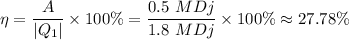 $\eta = \frac{A}{|Q_1|} \times 100\% = \frac{0.5\ MDj}{1.8\ MDj} \times 100\% \approx 27.78\%$